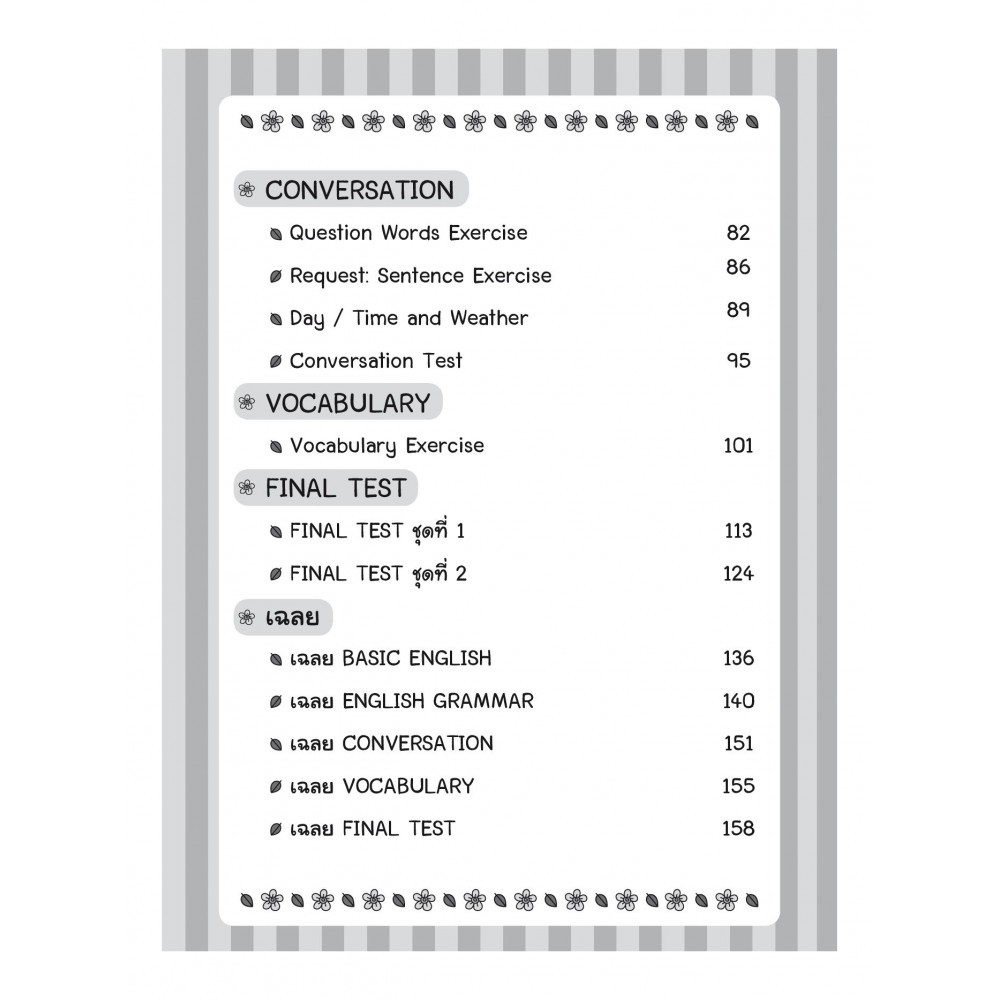 CONVERSATION

Question Words Exercise 82

Request: Sentence Exercise 86

Day / Time and Weather 89

Conversation Test 95

VOCABULARY

Vocabulary Exercise 101

FINAL TEST

FINAL TEST ชุดที่ 1 113

FINAL TEST ชุดที่ 2 124

เฉลย

เฉลย BASIC ENGLISH 136

เฉลย ENGLISH GRAMMAR 140

เฉลย CONVERSATION 151

เฉลย VOCABULARY 155

เฉลย FINAL TEST 158